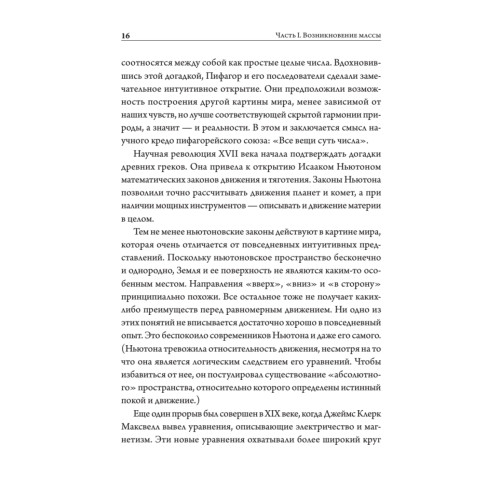 16 Часть I. Возникновение массы

соотносятся между собой как простые целые числа. Вдохновившись этой догадкой, Пифагор и его последователи сделали замечательное интуитивное открытие. Они предположили возможность построения другой картины мира, менее зависимой от наших чувств, но лучше соответствующей скрытой гармонии природы, а значит — и реальности. В этом и заключается смысл научного кредо пифагорейского союза: «Все вещи суть числа».

Научная революция XVII века начала подтверждать догадки древних греков. Она привела к открытию Исааком Ньютоном математических законов движения и тяготения. Законы Ньютона позволили точно рассчитывать движения планет и комет, а при наличии мощных инструментов — описывать и движение материи в целом.

Тем не менее ньютоновские законы действуют в картине мира, которая очень отличается от повседневных интуитивных представлений. Поскольку ньютоновское пространство бесконечно и однородно, Земля и ее поверхность не являются каким-то особенным местом. Направления «вверх», «вниз» и «в сторону» принципиально похожи. Все остальное тоже не получает каких-либо преимуществ перед равномерным движением. Ни одно из этих понятий не вписывается достаточно хорошо в повседневный опыт. Это беспокоило современников Ньютона и даже его самого. (Ньютона тревожила относительность движения, несмотря на то что она является логическим следствием его уравнений. Чтобы избавиться от нее, он постулировал существование «абсолютного» пространства, относительно которого определены истинный покой и движение.)

Еще один прорыв был совершен в XIX веке, когда Джеймс Клерк Максвелл вывел уравнения, описывающие электричество и магнетизм. Эти новые уравнения охватывали более широкий круг